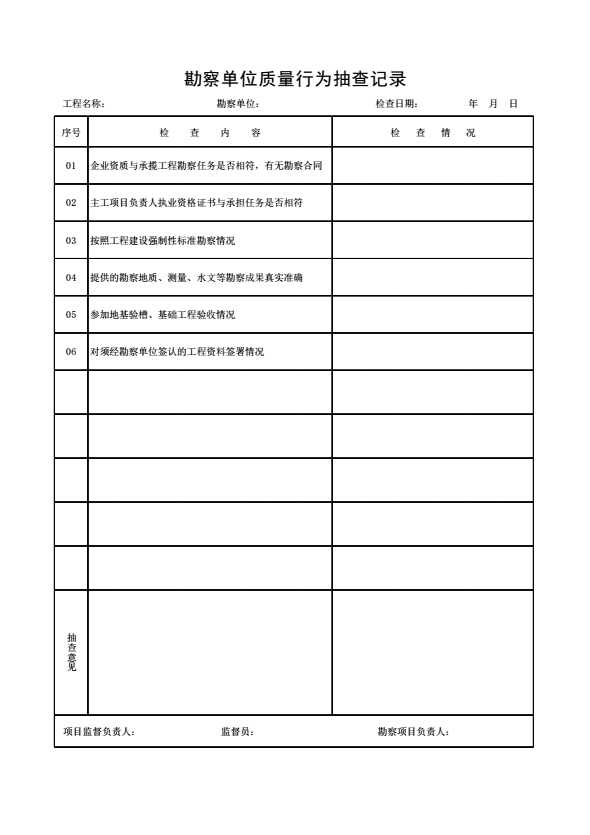 勘察单位质量行为抽查记录

工程名称：　　勘察单位：　　检查日期：　　年　月　日

| 序号 | 检　查　内　容 | 检　查　情　况 |
|---|---|---|
| 01 | 企业资质与承揽工程勘察任务是否相符，有无勘察合同 | |
| 02 | 主工项目负责人执业资格证书与承担任务是否相符 | |
| 03 | 按照工程建设强制性标准勘察情况 | |
| 04 | 提供的勘察地质、测量、水文等勘察成果真实准确 | |
| 05 | 参加地基验槽、基础工程验收情况 | |
| 06 | 对须经勘察单位签认的工程资料签署情况 | |
| | | |
| | | |
| | | |
| | | |
| | | |
| 抽查意见 | | |

项目监督负责人：　　监督员：　　勘察项目负责人：